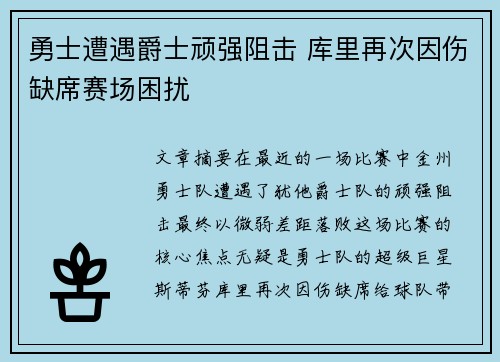 勇士遭遇爵士顽强阻击 库里再次因伤缺席赛场困扰

文章摘要在最近的一场比赛中金州勇士队遭遇了犹他爵士队的顽强阻击最终以微弱差距落败这场比赛的核心焦点无疑是勇士队的超级巨星斯蒂芬库里再次因伤缺席给球队带